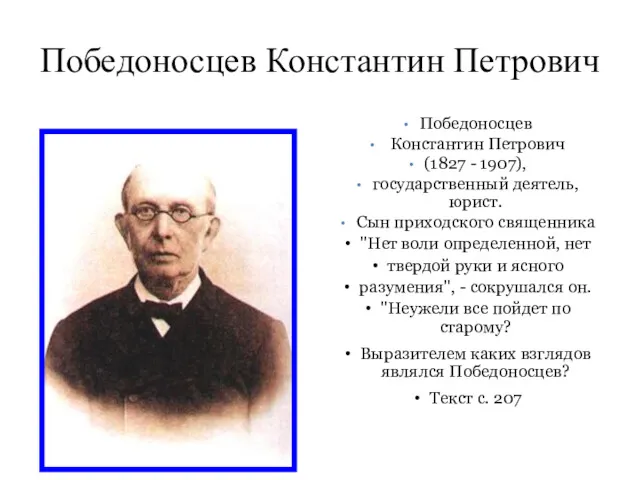 Победоносцев Константин Петрович

• Победоносцев
• Константин Петрович
• (1827 - 1907),
• государственный деятель, юрист.
• Сын приходского священника
• "Нет воли определенной, нет
• твердой руки и ясного
• разумения", - сокрушался он.
• "Неужели все пойдет по старому?
• Выразителем каких взглядов являлся Победоносцев?
• Текст с. 207